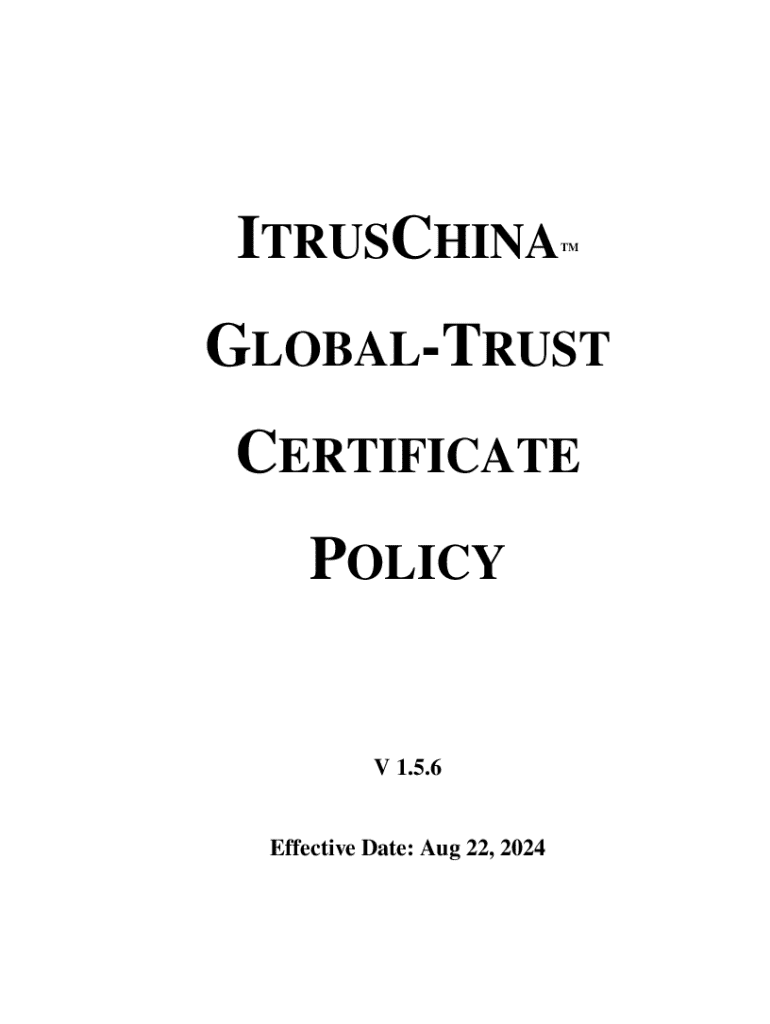 ITRUSCHINA™

GLOBAL-TRUST

CERTIFICATE

POLICY

V 1.5.6

Effective Date: Aug 22, 2024